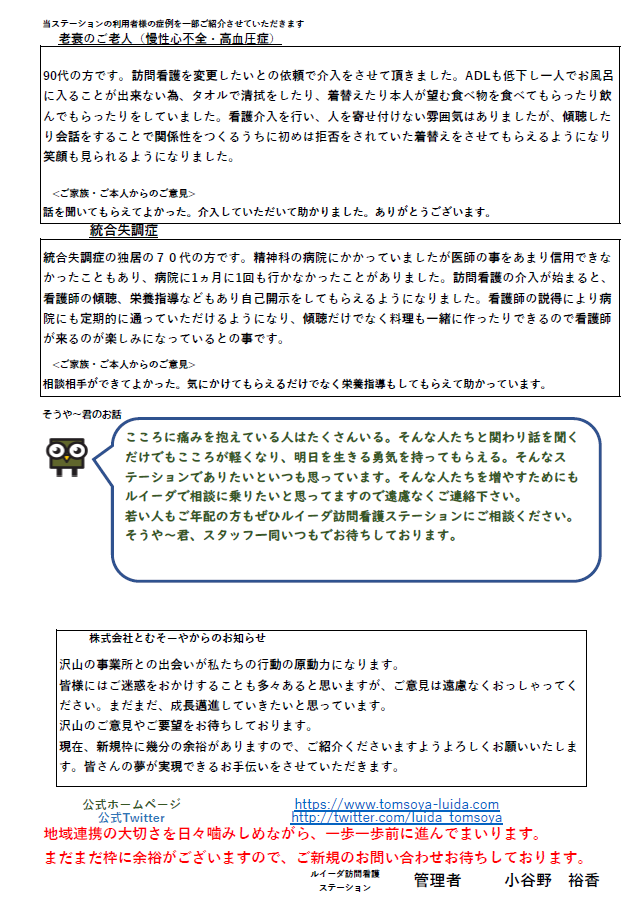 当ステーションの利用者様の症例を一部ご紹介させていただきます

老衰のご老人（慢性心不全・高血圧症）

90代の方です。訪問看護を変更したいとの依頼で介入をさせて頂きました。ADLも低下し一人でお風呂に入ることが出来ない為、タオルで清拭をしたり、着替えたり本人が望む食べ物を食べてもらったり飲んでもらったりをしていました。看護介入を行い、人を寄せ付けない雰囲気はありましたが、傾聴したり会話をすることで関係性をつくるうちに初めは拒否をされていた着替えをさせてもらえるようになり笑顔も見られるようになりました。

＜ご家族・ご本人からのご意見＞
話を聞いてもらえてよかった。介入していただいて助かりました。ありがとうございます。

統合失調症

統合失調症の独居の７０代の方です。精神科の病院にかかっていましたが医師の事をあまり信用できなかったこともあり、病院に1ヵ月に1回も行かなかったことがありました。訪問看護の介入が始まると、看護師の傾聴、栄養指導などもあり自己開示をしてもらえるようになりました。看護師の説得により病院にも定期的に通っていただけるようになり、傾聴だけでなく料理も一緒に作ったりできるので看護師が来るのが楽しみになっているとの事です。

＜ご家族・ご本人からのご意見＞
相談相手ができてよかった。気にかけてもらえるだけでなく栄養指導もしてもらえて助かっています。

そうや～君のお話

こころに痛みを抱えている人はたくさんいる。そんな人たちと関わり話を聞くだけでもこころが軽くなり、明日を生きる勇気を持ってもらえる。そんなステーションでありたいといつも思っています。そんな人たちを増やすためにもルイーダで相談に乗りたいと思ってますので遠慮なくご連絡下さい。
若い人もご年配の方もぜひルイーダ訪問看護ステーションにご相談ください。
そうや～君、スタッフ一同いつもでお待ちしております。

株式会社とむそーやからのお知らせ

沢山の事業所との出会いが私たちの行動の原動力になります。
皆様にはご迷惑をおかけすることも多々あると思いますが、ご意見は遠慮なくおっしゃってください。まだまだ、成長邁進していきたいと思っています。
沢山のご意見やご要望をお待ちしております。
現在、新規枠に幾分の余裕がありますので、ご紹介くださいますようよろしくお願いいたします。皆さんの夢が実現できるお手伝いをさせていただきます。

公式ホームページ https://www.tomsoya-luida.com
公式Twitter http://twitter.com/luida_tomsoya
地域連携の大切さを日々噛みしめながら、一歩一歩前に進んでまいります。
まだまだ枠に余裕がございますので、ご新規のお問い合わせお待ちしております。
ルイーダ訪問看護ステーション 管理者 小谷野 裕香